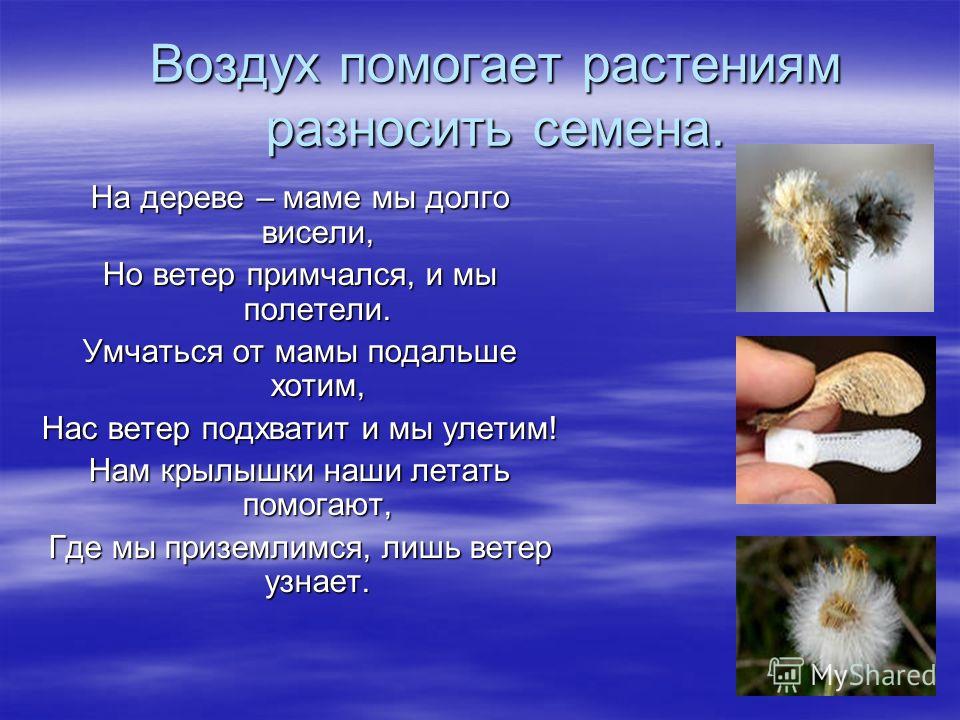 Воздух помогает растениям разносить семена.

На дереве – маме мы долго висели,

Но ветер примчался, и мы полетели.

Умчаться от мамы подальше хотим,

Нас ветер подхватит и мы улетим!

Нам крылышки наши летать помогают,

Где мы приземлимся, лишь ветер узнает.

MyShared